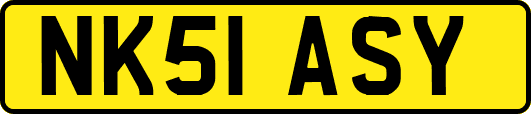 NK51 ASY